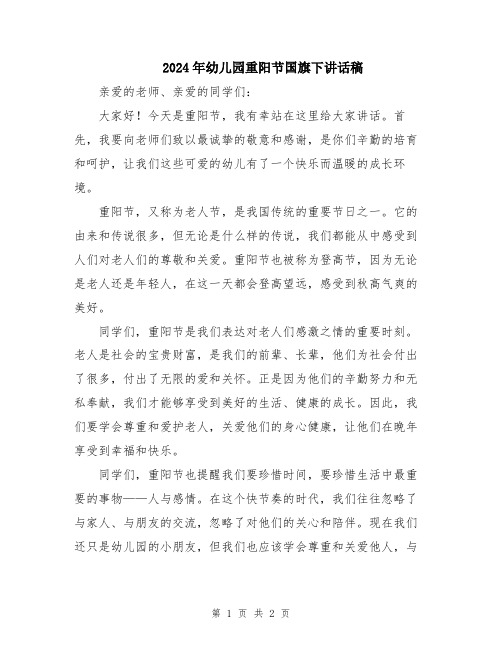 2024年幼儿园重阳节国旗下讲话稿

亲爱的老师、亲爱的同学们：

大家好！今天是重阳节，我有幸站在这里给大家讲话。首先，我要向老师们致以最诚挚的敬意和感谢，是你们辛勤的培育和呵护，让我们这些可爱的幼儿有了一个快乐而温暖的成长环境。

重阳节，又称为老人节，是我国传统的重要节日之一。它的由来和传说很多，但无论是什么样的传说，我们都能从中感受到人们对老人们的尊敬和关爱。重阳节也被称为登高节，因为无论是老人还是年轻人，在这一天都会登高望远，感受到秋高气爽的美好。

同学们，重阳节是我们表达对老人们感激之情的重要时刻。老人是社会的宝贵财富，是我们的前辈、长辈，他们为社会付出了很多，付出了无限的爱和关怀。正是因为他们的辛勤努力和无私奉献，我们才能够享受到美好的生活、健康的成长。因此，我们要学会尊重和爱护老人，关爱他们的身心健康，让他们在晚年享受到幸福和快乐。

同学们，重阳节也提醒我们要珍惜时间，要珍惜生活中最重要的事物——人与感情。在这个快节奏的时代，我们往往忽略了与家人、与朋友的交流，忽略了对他们的关心和陪伴。现在我们还只是幼儿园的小朋友，但我们也应该学会尊重和关爱他人，与

第 1 页 共 2 页